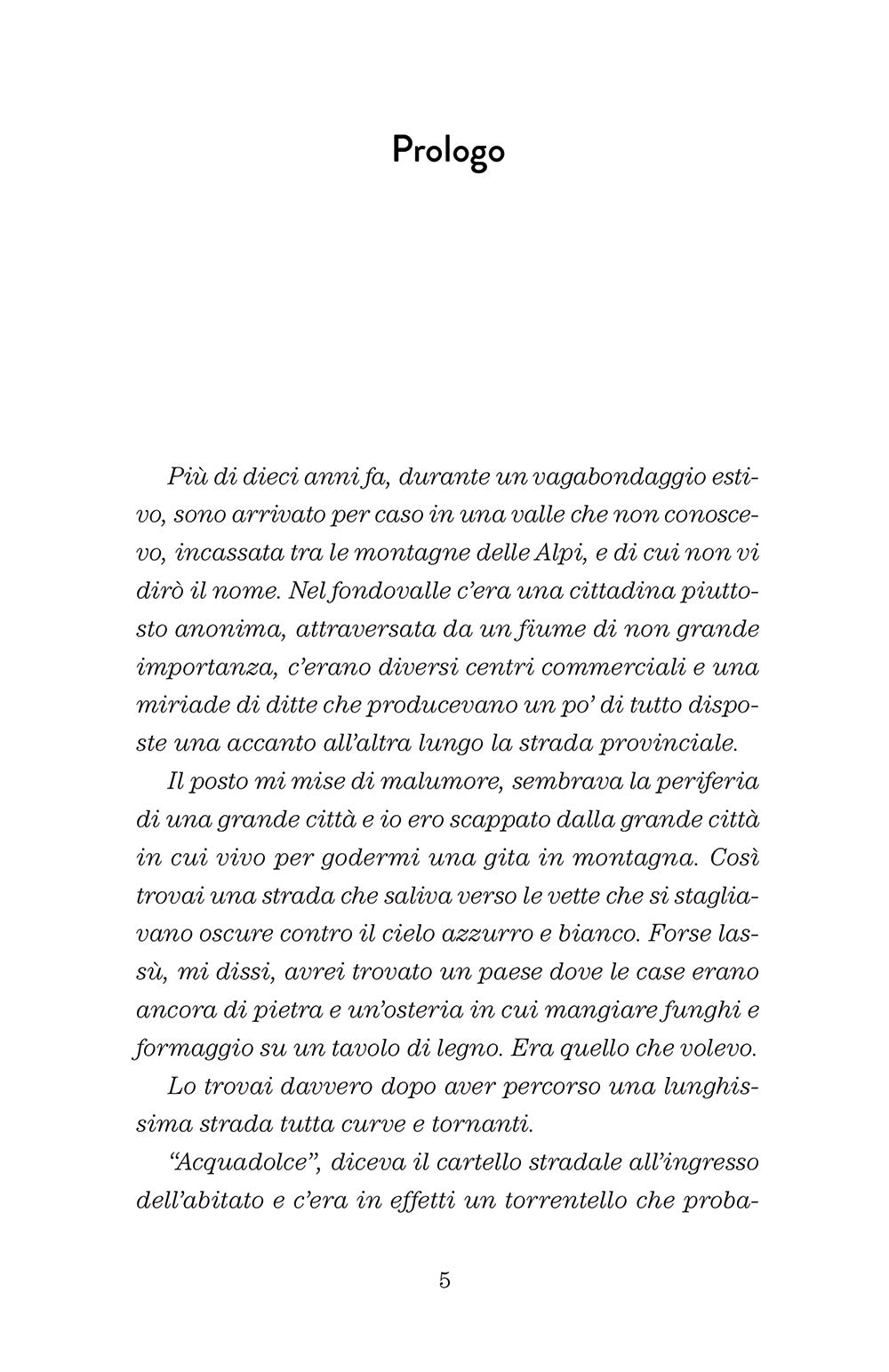 Prologo

Più di dieci anni fa, durante un vagabondaggio estivo, sono arrivato per caso in una valle che non conoscevo, incassata tra le montagne delle Alpi, e di cui non vi dirò il nome. Nel fondovalle c'era una cittadina piuttosto anonima, attraversata da un fiume di non grande importanza, c'erano diversi centri commerciali e una miriade di ditte che producevano un po' di tutto disposte una accanto all'altra lungo la strada provinciale.

Il posto mi mise di malumore, sembrava la periferia di una grande città e io ero scappato dalla grande città in cui vivo per godermi una gita in montagna. Così trovai una strada che saliva verso le vette che si stagliavano oscure contro il cielo azzurro e bianco. Forse lassù, mi dissi, avrei trovato un paese dove le case erano ancora di pietra e un'osteria in cui mangiare funghi e formaggio su un tavolo di legno. Era quello che volevo.

Lo trovai davvero dopo aver percorso una lunghissima strada tutta curve e tornanti.

"Acquadolce", diceva il cartello stradale all'ingresso dell'abitato e c'era in effetti un torrentello che proba-

5